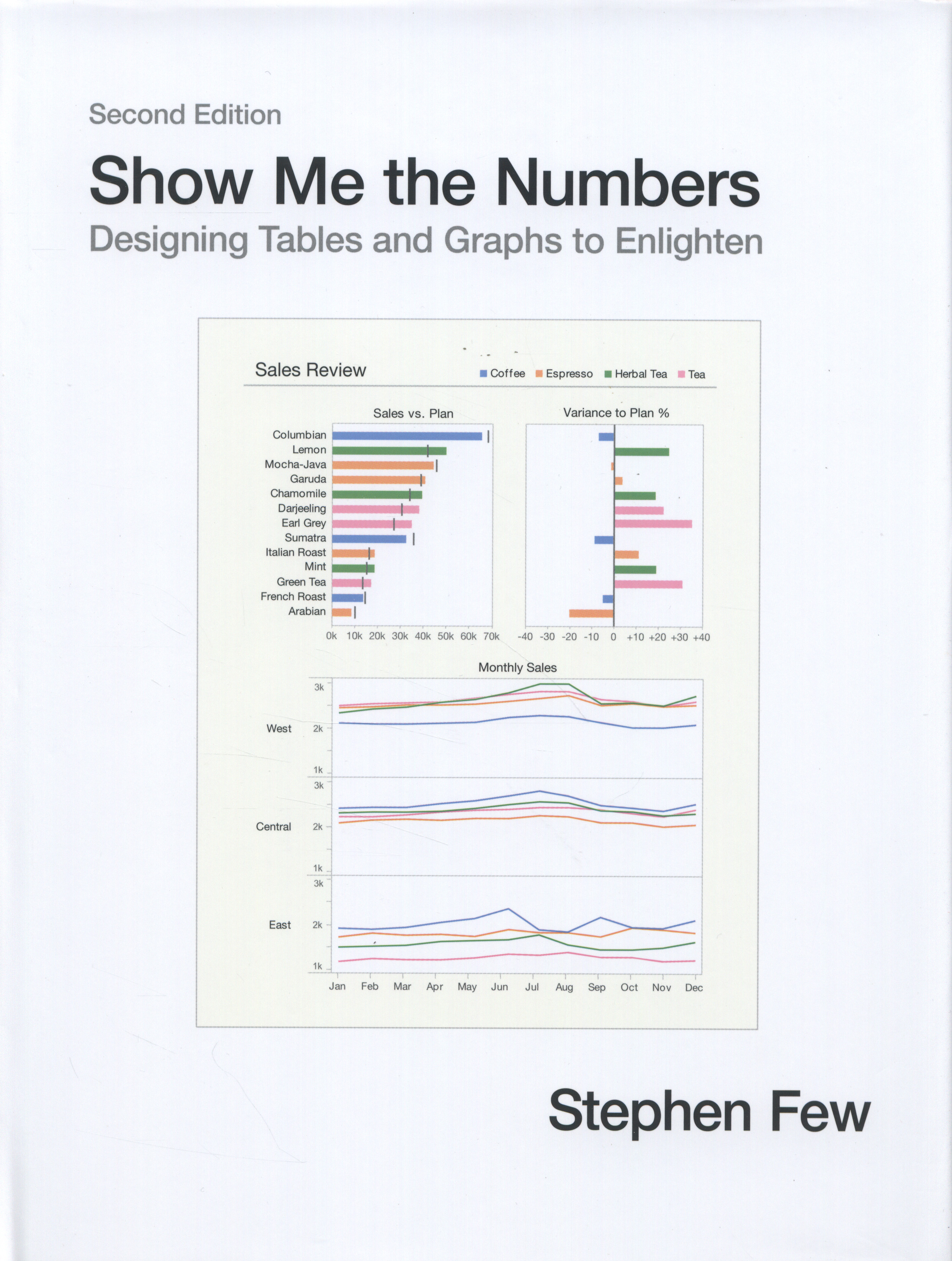 Second Edition

Show Me the Numbers

Designing Tables and Graphs to Enlighten

Sales Review

Coffee Espresso Herbal Tea Tea

Sales vs. Plan

Columbian
Lemon
Mocha-Java
Garuda
Chamomile
Darjeeling
Earl Grey
Sumatra
Italian Roast
Mint
Green Tea
French Roast
Arabian

0k 10k 20k 30k 40k 50k 60k 70k

Variance to Plan %

-40 -30 -20 -10 0 +10 +20 +30 +40

Monthly Sales

West
3k
2k
1k

Central
3k
2k
1k

East
3k
2k
1k

Jan Feb Mar Apr May Jun Jul Aug Sep Oct Nov Dec

Stephen Few